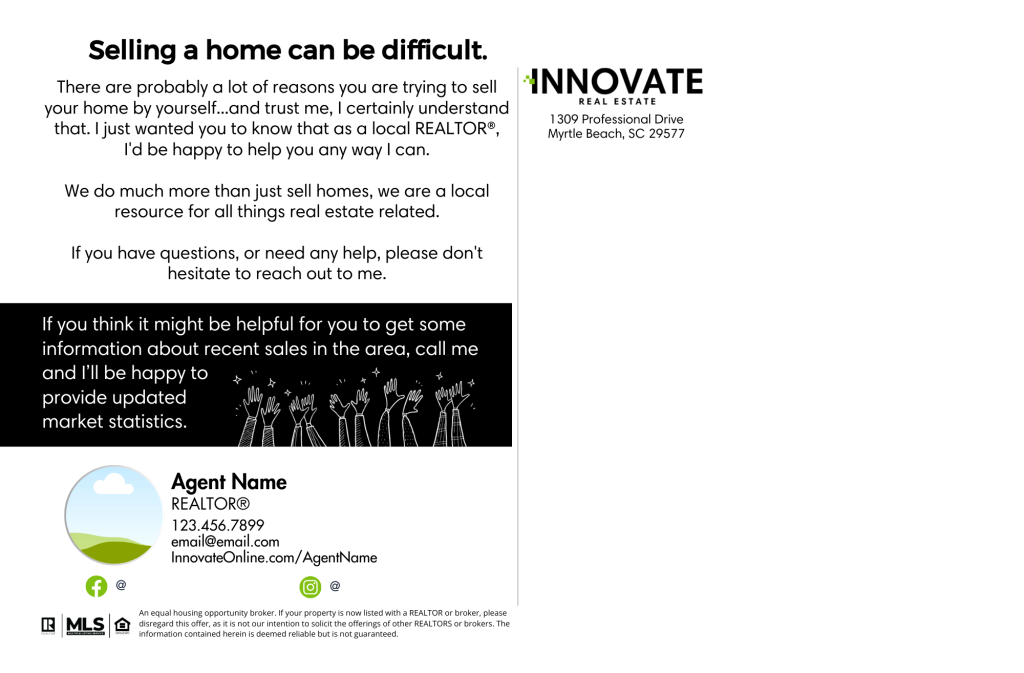 Selling a home can be difficult.

There are probably a lot of reasons you are trying to sell your home by yourself...and trust me, I certainly understand that. I just wanted you to know that as a local REALTOR®, I'd be happy to help you any way I can.

We do much more than just sell homes, we are a local resource for all things real estate related.

If you have questions, or need any help, please don't hesitate to reach out to me.

If you think it might be helpful for you to get some information about recent sales in the area, call me and I'll be happy to provide updated market statistics.

Agent Name
REALTOR®
123.456.7899
email@email.com
InnovateOnline.com/AgentName

@

@

MLS

An equal housing opportunity broker. If your property is now listed with a REALTOR or broker, please disregard this offer, as it is not our intention to solicit the offerings of other REALTORS or brokers. The information contained herein is deemed reliable but is not guaranteed.

INNOVATE
REAL ESTATE
1309 Professional Drive
Myrtle Beach, SC 29577